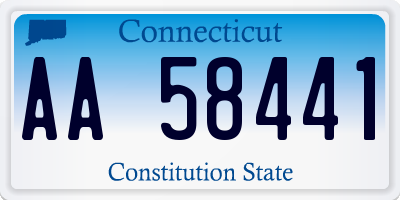 Connecticut

AA 58441

Constitution State